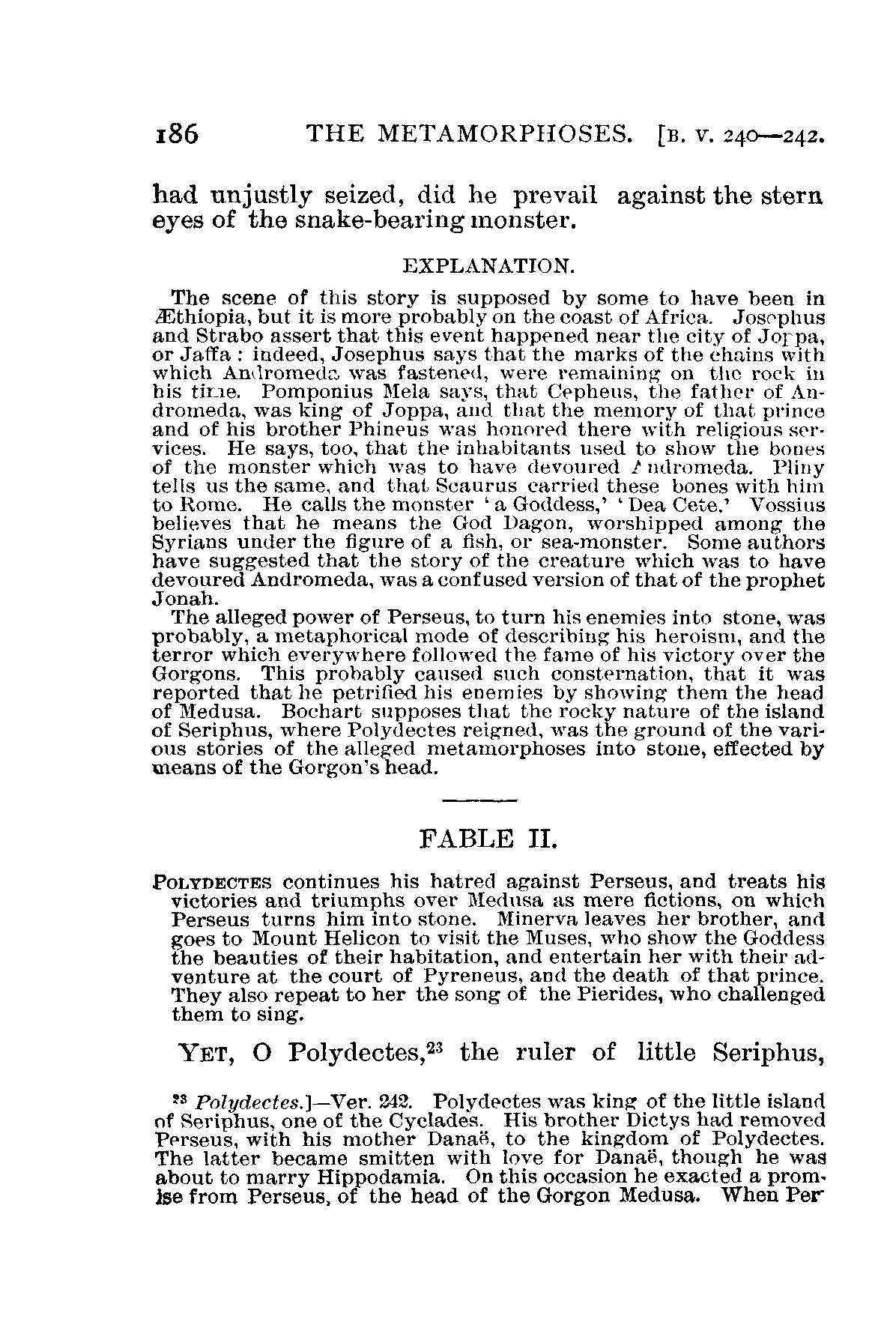 186 THE METAMORPHOSES. [B. V. 240—242.

had unjustly seized, did he prevail against the stern eyes of the snake-bearing monster.

EXPLANATION.

The scene of this story is supposed by some to have been in Æthiopia, but it is more probably on the coast of Africa. Josephus and Strabo assert that this event happened near the city of Joppa, or Jaffa: indeed, Josephus says that the marks of the chains with which Andromeda was fastened, were remaining on the rock in his time. Pomponius Mela says, that Cepheus, the father of Andromeda, was king of Joppa, and that the memory of that prince and of his brother Phineus was honored there with religious services. He says, too, that the inhabitants used to show the bones of the monster which was to have devoured Andromeda. Pliny tells us the same, and that Scaurus carried these bones with him to Rome. He calls the monster 'a Goddess,' 'Dea Cete.' Vossius believes that he means the God Dagon, worshipped among the Syrians under the figure of a fish, or sea-monster. Some authors have suggested that the story of the creature which was to have devoured Andromeda, was a confused version of that of the prophet Jonah.

The alleged power of Perseus, to turn his enemies into stone, was probably, a metaphorical mode of describing his heroism, and the terror which everywhere followed the fame of his victory over the Gorgons. This probably caused such consternation, that it was reported that he petrified his enemies by showing them the head of Medusa. Bochart supposes that the rocky nature of the island of Seriphus, where Polydectes reigned, was the ground of the various stories of the alleged metamorphoses into stone, effected by means of the Gorgon's head.

FABLE II.

POLYDECTES continues his hatred against Perseus, and treats his victories and triumphs over Medusa as mere fictions, on which Perseus turns him into stone. Minerva leaves her brother, and goes to Mount Helicon to visit the Muses, who show the Goddess the beauties of their habitation, and entertain her with their adventure at the court of Pyreneus, and the death of that prince. They also repeat to her the song of the Pierides, who challenged them to sing.

YET, O Polydectes,$^{23}$ the ruler of little Seriphus,

$^{23}$ Polydectes.]—Ver. 242. Polydectes was king of the little island of Seriphus, one of the Cyclades. His brother Dictys had removed Perseus, with his mother Danaë, to the kingdom of Polydectes. The latter became smitten with love for Danaë, though he was about to marry Hippodamia. On this occasion he exacted a promise from Perseus, of the head of the Gorgon Medusa. When Per